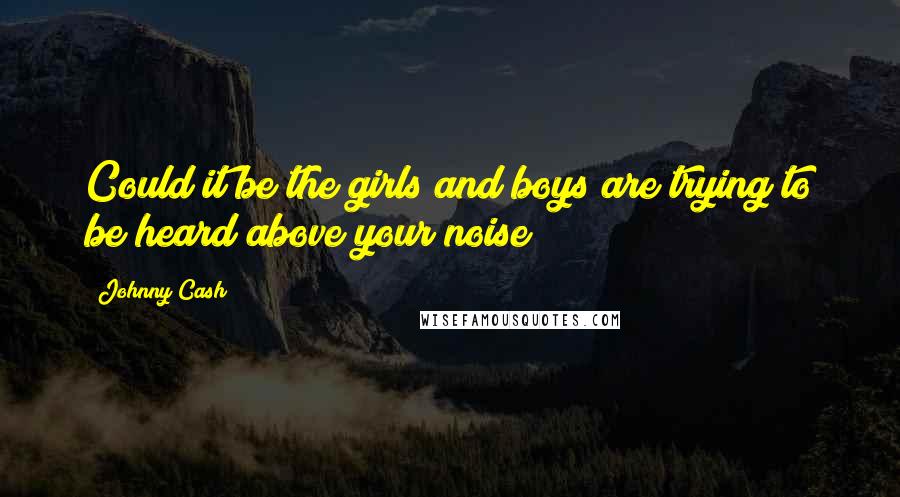 Could it be the girls and boys are trying to be heard above your noise

Johnny Cash

WISEFAMOUSQUOTES.COM